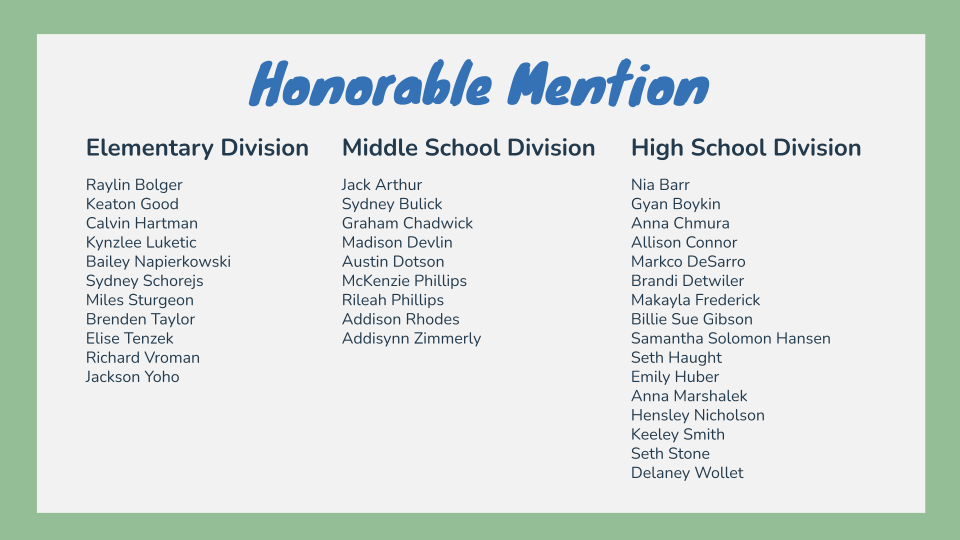 Honorable Mention

Elementary Division

Raylin Bolger
Keaton Good
Calvin Hartman
Kynzlee Luketic
Bailey Napierkowski
Sydney Schorejs
Miles Sturgeon
Brenden Taylor
Elise Tenzek
Richard Vroman
Jackson Yoho

Middle School Division

Jack Arthur
Sydney Bulick
Graham Chadwick
Madison Devlin
Austin Dotson
McKenzie Phillips
Rileah Phillips
Addison Rhodes
Addisynn Zimmerly

High School Division

Nia Barr
Gyan Boykin
Anna Chmura
Allison Connor
Markco DeSarro
Brandi Detwiler
Makayla Frederick
Billie Sue Gibson
Samantha Solomon Hansen
Seth Haught
Emily Huber
Anna Marshalek
Hensley Nicholson
Keeley Smith
Seth Stone
Delaney Wollet